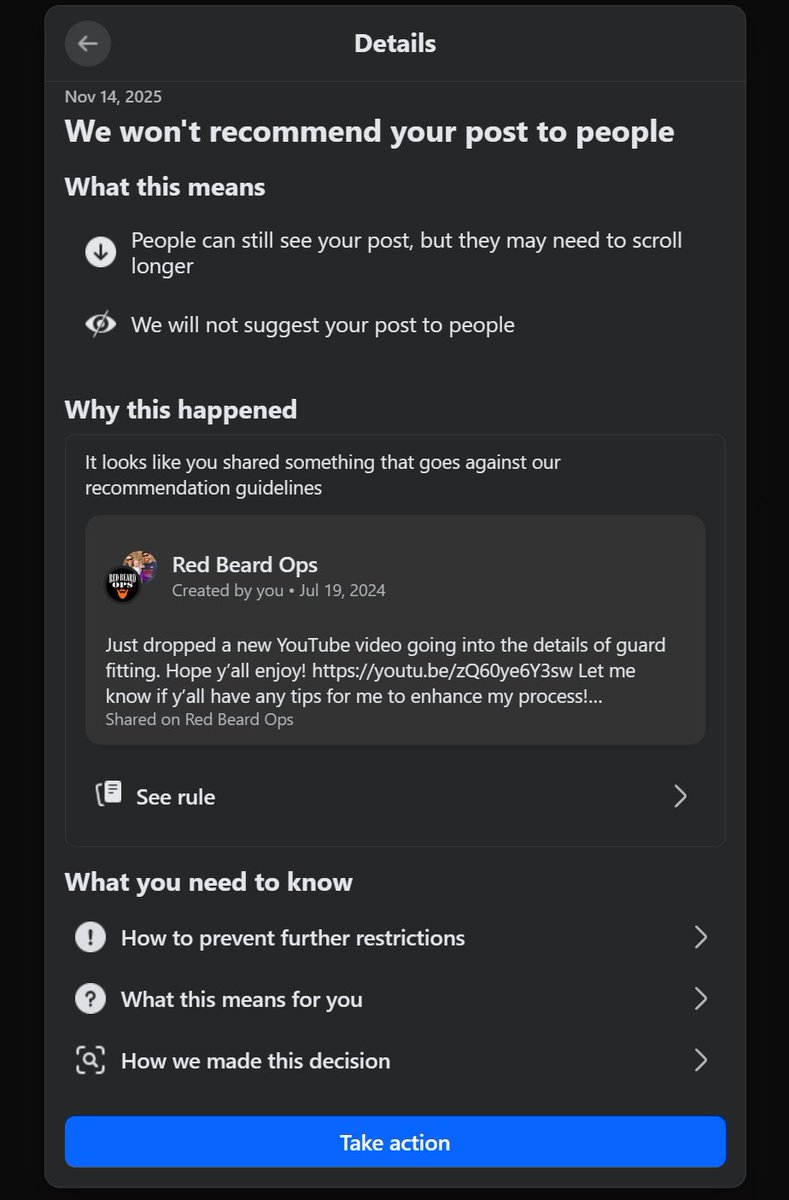 Details

Nov 14, 2025

We won't recommend your post to people

What this means

People can still see your post, but they may need to scroll longer

We will not suggest your post to people

Why this happened

It looks like you shared something that goes against our recommendation guidelines

RED BEARD OPS

Red Beard Ops
Created by you • Jul 19, 2024

Just dropped a new YouTube video going into the details of guard fitting. Hope y'all enjoy! https://youtu.be/zQ60ye6Y3sw Let me know if y'all have any tips for me to enhance my process!...
Shared on Red Beard Ops

See rule

What you need to know

How to prevent further restrictions

What this means for you

How we made this decision

Take action